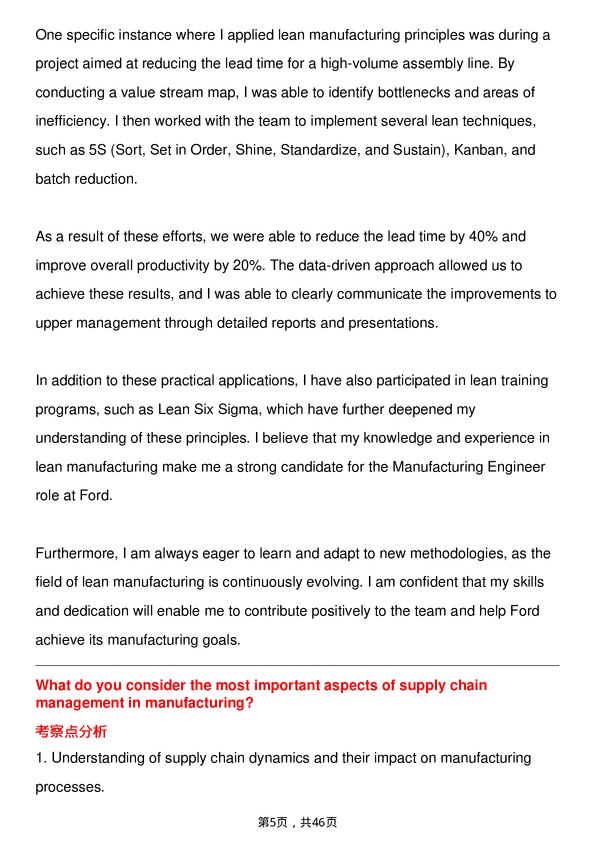 One specific instance where I applied lean manufacturing principles was during a project aimed at reducing the lead time for a high-volume assembly line. By conducting a value stream map, I was able to identify bottlenecks and areas of inefficiency. I then worked with the team to implement several lean techniques, such as 5S (Sort, Set in Order, Shine, Standardize, and Sustain), Kanban, and batch reduction.

As a result of these efforts, we were able to reduce the lead time by 40% and improve overall productivity by 20%. The data-driven approach allowed us to achieve these results, and I was able to clearly communicate the improvements to upper management through detailed reports and presentations.

In addition to these practical applications, I have also participated in lean training programs, such as Lean Six Sigma, which have further deepened my understanding of these principles. I believe that my knowledge and experience in lean manufacturing make me a strong candidate for the Manufacturing Engineer role at Ford.

Furthermore, I am always eager to learn and adapt to new methodologies, as the field of lean manufacturing is continuously evolving. I am confident that my skills and dedication will enable me to contribute positively to the team and help Ford achieve its manufacturing goals.

What do you consider the most important aspects of supply chain management in manufacturing?

考察点分析

1. Understanding of supply chain dynamics and their impact on manufacturing processes.

第5页，共46页